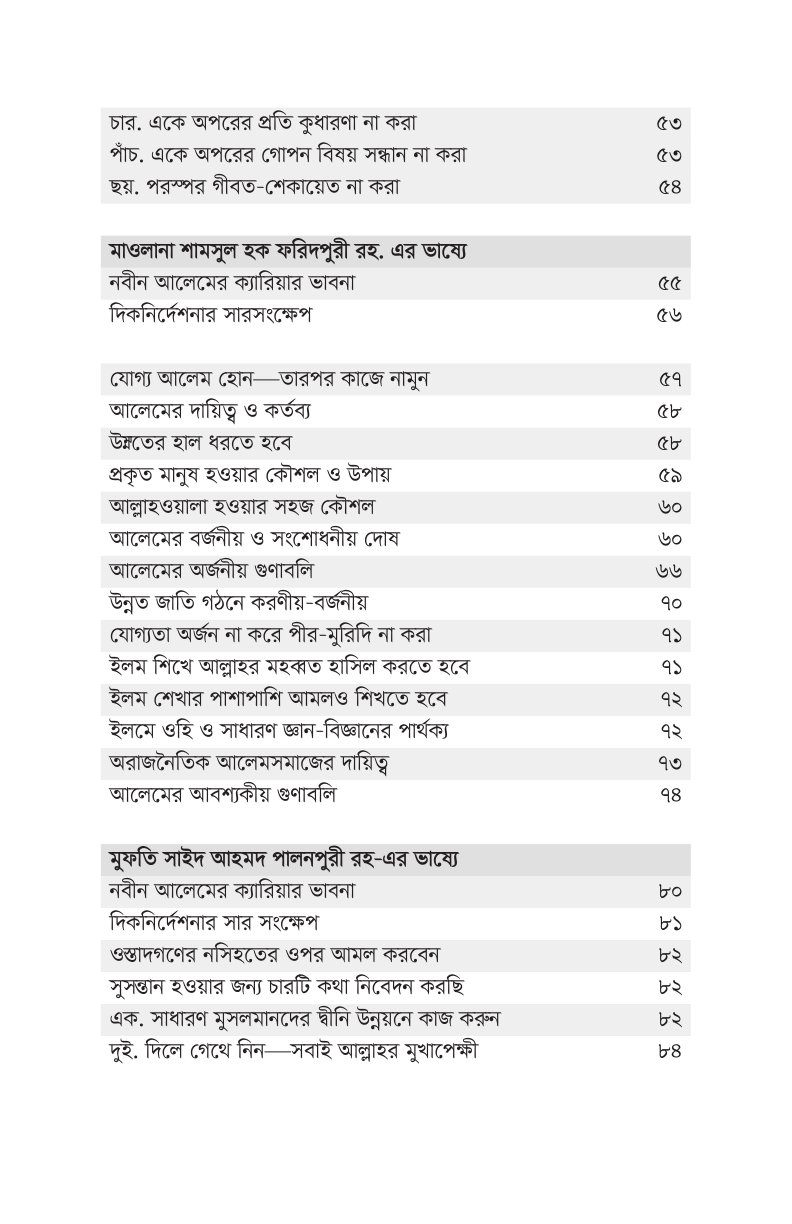 চার. একে অপরের প্রতি কুধারণা না করা ৫৩
পাঁচ. একে অপরের গোপন বিষয় সন্ধান না করা ৫৩
ছয়. পরস্পর গীবত-শেকায়েত না করা ৫৪

মাওলানা শামসুল হক ফরিদপুরী রহ. এর ভাষ্যে
নবীন আলেমের ক্যারিয়ার ভাবনা ৫৫
দিকনির্দেশনার সারসংক্ষেপ ৫৬

যোগ্য আলেম হোন—তারপর কাজে নামুন ৫৭
আলেমের দায়িত্ব ও কর্তব্য ৫৮
উম্মতের হাল ধরতে হবে ৫৮
প্রকৃত মানুষ হওয়ার কৌশল ও উপায় ৫৯
আল্লাহওয়ালা হওয়ার সহজ কৌশল ৬০
আলেমের বর্জনীয় ও সংশোধনীয় দোষ ৬০
আলেমের অর্জনীয় গুণাবলি ৬৬
উন্নত জাতি গঠনে করণীয়-বর্জনীয় ৭০
যোগ্যতা অর্জন না করে পীর-মুরিদি না করা ৭১
ইলম শিখে আল্লাহর মহব্বত হাসিল করতে হবে ৭১
ইলম শেখার পাশাপাশি আমলও শিখতে হবে ৭২
ইলমে ওহি ও সাধারণ জ্ঞান-বিজ্ঞানের পার্থক্য ৭২
অরাজনৈতিক আলেমসমাজের দায়িত্ব ৭৩
আলেমের আবশ্যকীয় গুণাবলি ৭৪

মুফতি সাইদ আহমদ পালনপুরী রহ-এর ভাষ্যে
নবীন আলেমের ক্যারিয়ার ভাবনা ৮০
দিকনির্দেশনার সার সংক্ষেপ ৮১
ওস্তাদগণের নসিহতের ওপর আমল করবেন ৮২
সুসন্তান হওয়ার জন্য চারটি কথা নিবেদন করছি ৮২
এক. সাধারণ মুসলমানদের দ্বীনি উন্নয়নে কাজ করুন ৮২
দুই. দিলে গেথে নিন—সবাই আল্লাহর মুখাপেক্ষী ৮৪